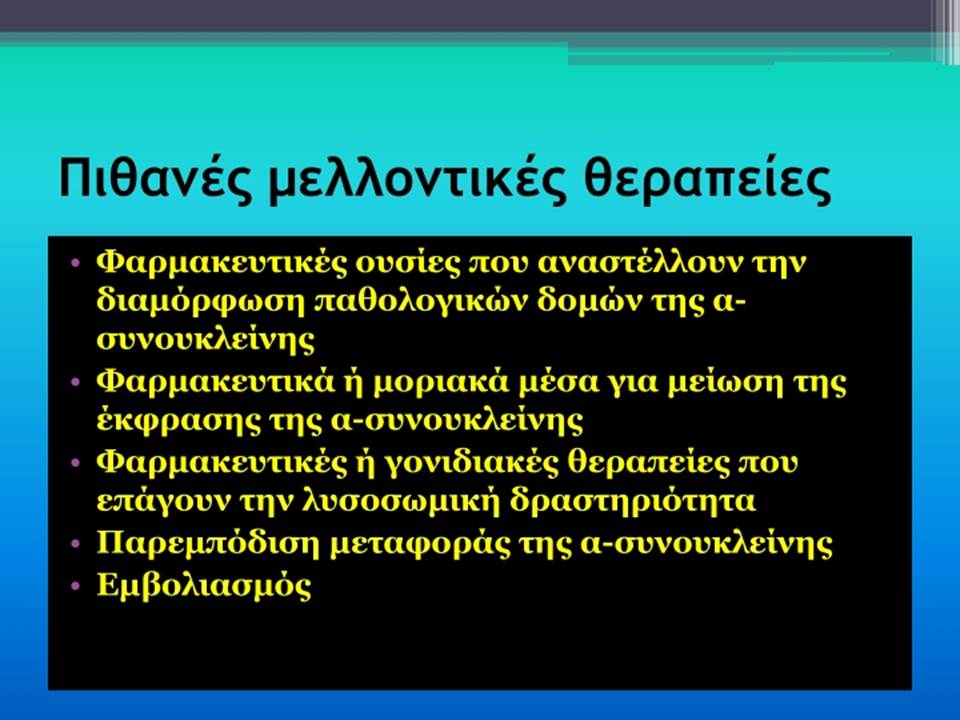 Πιθανές μελλοντικές θεραπείες

• Φαρμακευτικές ουσίες που αναστέλλουν την διαμόρφωση παθολογικών δομών της α-συνουκλείνης
• Φαρμακευτικά ή μοριακά μέσα για μείωση της έκφρασης της α-συνουκλείνης
• Φαρμακευτικές ή γονιδιακές θεραπείες που επάγουν την λυσοσωμική δραστηριότητα
• Παρεμπόδιση μεταφοράς της α-συνουκλείνης
• Εμβολιασμός